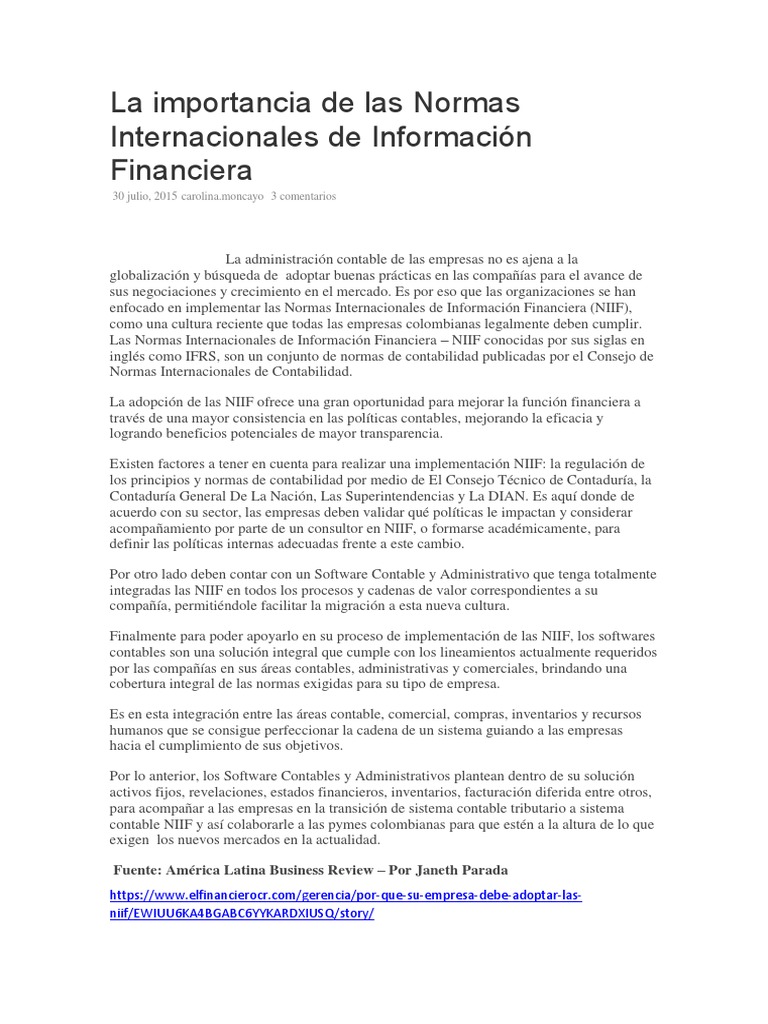 La importancia de las Normas Internacionales de Información Financiera

30 julio, 2015 carolina.moncayo 3 comentarios

La administración contable de las empresas no es ajena a la globalización y búsqueda de adoptar buenas prácticas en las compañías para el avance de sus negociaciones y crecimiento en el mercado. Es por eso que las organizaciones se han enfocado en implementar las Normas Internacionales de Información Financiera (NIIF), como una cultura reciente que todas las empresas colombianas legalmente deben cumplir. Las Normas Internacionales de Información Financiera – NIIF conocidas por sus siglas en inglés como IFRS, son un conjunto de normas de contabilidad publicadas por el Consejo de Normas Internacionales de Contabilidad.

La adopción de las NIIF ofrece una gran oportunidad para mejorar la función financiera a través de una mayor consistencia en las políticas contables, mejorando la eficacia y logrando beneficios potenciales de mayor transparencia.

Existen factores a tener en cuenta para realizar una implementación NIIF: la regulación de los principios y normas de contabilidad por medio de El Consejo Técnico de Contaduría, la Contaduría General De La Nación, Las Superintendencias y La DIAN. Es aquí donde de acuerdo con su sector, las empresas deben validar qué políticas le impactan y considerar acompañamiento por parte de un consultor en NIIF, o formarse académicamente, para definir las políticas internas adecuadas frente a este cambio.

Por otro lado deben contar con un Software Contable y Administrativo que tenga totalmente integradas las NIIF en todos los procesos y cadenas de valor correspondientes a su compañía, permitiéndole facilitar la migración a esta nueva cultura.

Finalmente para poder apoyarlo en su proceso de implementación de las NIIF, los softwares contables son una solución integral que cumple con los lineamientos actualmente requeridos por las compañías en sus áreas contables, administrativas y comerciales, brindando una cobertura integral de las normas exigidas para su tipo de empresa.

Es en esta integración entre las áreas contable, comercial, compras, inventarios y recursos humanos que se consigue perfeccionar la cadena de un sistema guiando a las empresas hacia el cumplimiento de sus objetivos.

Por lo anterior, los Software Contables y Administrativos plantean dentro de su solución activos fijos, revelaciones, estados financieros, inventarios, facturación diferida entre otros, para acompañar a las empresas en la transición de sistema contable tributario a sistema contable NIIF y así colaborarle a las pymes colombianas para que estén a la altura de lo que exigen los nuevos mercados en la actualidad.

Fuente: América Latina Business Review – Por Janeth Parada

https://www.elfinancierocr.com/gerencia/por-que-su-empresa-debe-adoptar-las-niif/EWIUU6KA4BGABC6YYKARDXIUSQ/story/